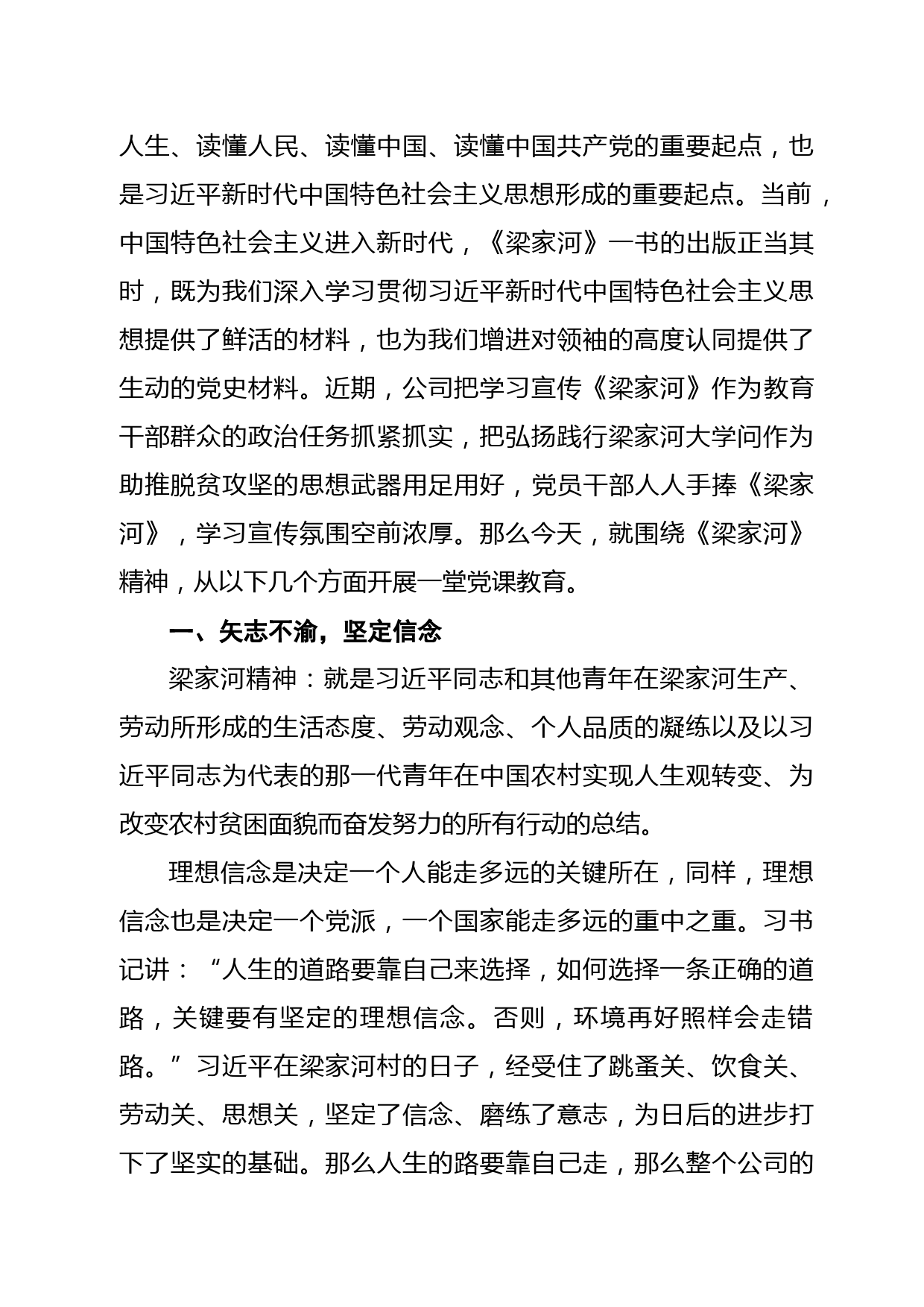 人生、读懂人民、读懂中国、读懂中国共产党的重要起点，也是习近平新时代中国特色社会主义思想形成的重要起点。当前，中国特色社会主义进入新时代，《梁家河》一书的出版正当其时，既为我们深入学习贯彻习近平新时代中国特色社会主义思想提供了鲜活的材料，也为我们增进对领袖的高度认同提供了生动的党史材料。近期，公司把学习宣传《梁家河》作为教育干部群众的政治任务抓紧抓实，把弘扬践行梁家河大学问作为助推脱贫攻坚的思想武器用足用好，党员干部人人手捧《梁家河》，学习宣传氛围空前浓厚。那么今天，就围绕《梁家河》精神，从以下几个方面开展一堂党课教育。

一、矢志不渝，坚定信念

梁家河精神：就是习近平同志和其他青年在梁家河生产、劳动所形成的生活态度、劳动观念、个人品质的凝练以及以习近平同志为代表的那一代青年在中国农村实现人生观转变、为改变农村贫困面貌而奋发努力的所有行动的总结。

理想信念是决定一个人能走多远的关键所在，同样，理想信念也是决定一个党派，一个国家能走多远的重中之重。习书记讲：“人生的道路要靠自己来选择，如何选择一条正确的道路，关键要有坚定的理想信念。否则，环境再好照样会走错路。”习近平在梁家河村的日子，经受住了跳蚤关、饮食关、劳动关、思想关，坚定了信念、磨练了意志，为日后的进步打下了坚实的基础。那么人生的路要靠自己走，那么整个公司的